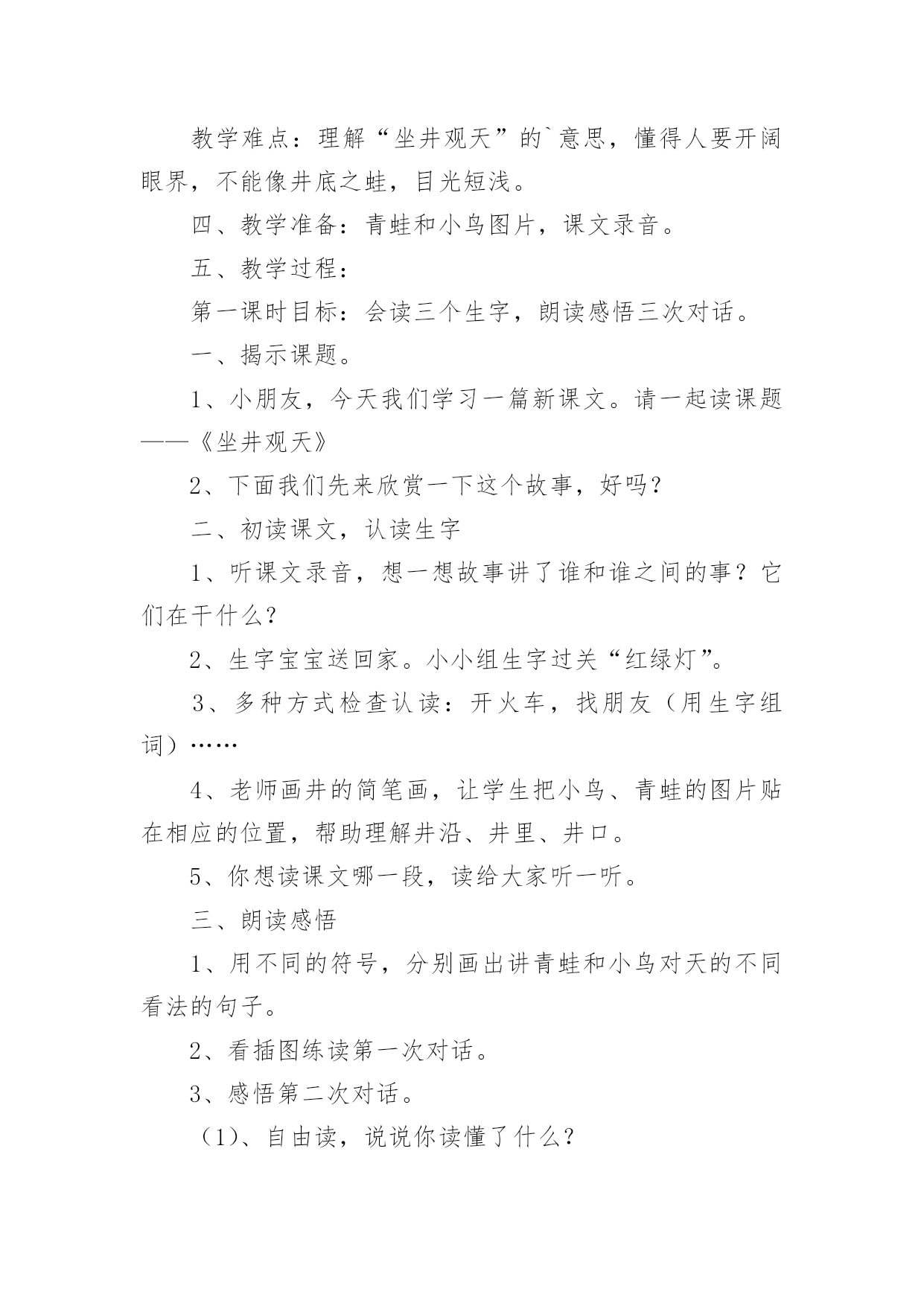 教学难点：理解“坐井观天”的`意思，懂得人要开阔眼界，不能像井底之蛙，目光短浅。

四、教学准备：青蛙和小鸟图片，课文录音。

五、教学过程：

第一课时目标：会读三个生字，朗读感悟三次对话。

一、揭示课题。

1、小朋友，今天我们学习一篇新课文。请一起读课题——《坐井观天》

2、下面我们先来欣赏一下这个故事，好吗？

二、初读课文，认读生字

1、听课文录音，想一想故事讲了谁和谁之间的事？它们在干什么？

2、生字宝宝送回家。小小组生字过关“红绿灯”。

3、多种方式检查认读：开火车，找朋友（用生字组词）……

4、老师画井的简笔画，让学生把小鸟、青蛙的图片贴在相应的位置，帮助理解井沿、井里、井口。

5、你想读课文哪一段，读给大家听一听。

三、朗读感悟

1、用不同的符号，分别画出讲青蛙和小鸟对天的不同看法的句子。

2、看插图练读第一次对话。

3、感悟第二次对话。

（1）、自由读，说说你读懂了什么？